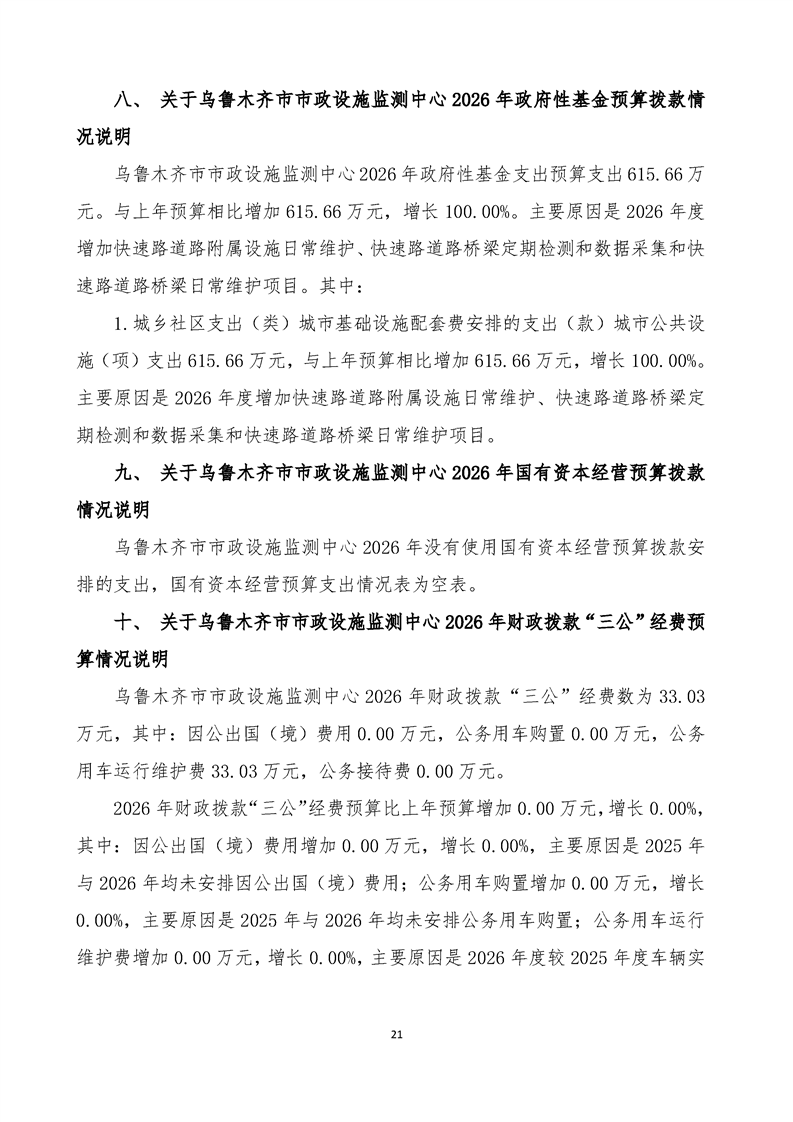 八、 关于乌鲁木齐市市政设施监测中心 2026 年政府性基金预算拨款情况说明

乌鲁木齐市市政设施监测中心 2026 年政府性基金支出预算支出 615.66 万元。与上年预算相比增加 615.66 万元，增长 100.00%。主要原因是 2026 年度增加快速路道路附属设施日常维护、快速路道路桥梁定期检测和数据采集和快速路道路桥梁日常维护项目。其中：

1.城乡社区支出（类）城市基础设施配套费安排的支出（款）城市公共设施（项）支出 615.66 万元，与上年预算相比增加 615.66 万元，增长 100.00%。主要原因是 2026 年度增加快速路道路附属设施日常维护、快速路道路桥梁定期检测和数据采集和快速路道路桥梁日常维护项目。

九、 关于乌鲁木齐市市政设施监测中心 2026 年国有资本经营预算拨款情况说明

乌鲁木齐市市政设施监测中心 2026 年没有使用国有资本经营预算拨款安排的支出，国有资本经营预算支出情况表为空表。

十、 关于乌鲁木齐市市政设施监测中心 2026 年财政拨款“三公”经费预算情况说明

乌鲁木齐市市政设施监测中心 2026 年财政拨款“三公”经费数为 33.03 万元，其中：因公出国（境）费用 0.00 万元，公务用车购置 0.00 万元，公务用车运行维护费 33.03 万元，公务接待费 0.00 万元。

2026 年财政拨款“三公”经费预算比上年预算增加 0.00 万元，增长 0.00%，其中：因公出国（境）费用增加 0.00 万元，增长 0.00%，主要原因是 2025 年与 2026 年均未安排因公出国（境）费用；公务用车购置增加 0.00 万元，增长 0.00%，主要原因是 2025 年与 2026 年均未安排公务用车购置；公务用车运行维护费增加 0.00 万元，增长 0.00%，主要原因是 2026 年度较 2025 年度车辆实

21